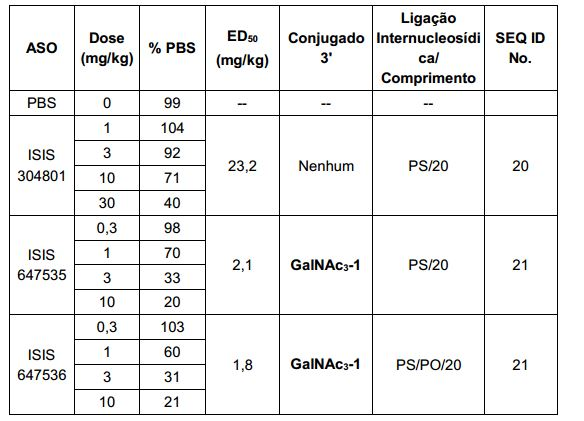 | ASO | Dose (mg/kg) | % PBS | $ED_{50}$ (mg/kg) | Conjugado 3' | Ligação Internucleosídica/ Comprimento | SEQ ID No. |
|---|---|---|---|---|---|---|
| PBS | 0 | 99 | -- | -- | -- | |
| ISIS 304801 | 1 | 104 | 23,2 | Nenhum | PS/20 | 20 |
| | 3 | 92 | | | | |
| | 10 | 71 | | | | |
| | 30 | 40 | | | | |
| ISIS 647535 | 0,3 | 98 | 2,1 | $GalNAc_3$-1 | PS/20 | 21 |
| | 1 | 70 | | | | |
| | 3 | 33 | | | | |
| | 10 | 20 | | | | |
| ISIS 647536 | 0,3 | 103 | 1,8 | $GalNAc_3$-1 | PS/PO/20 | 21 |
| | 1 | 60 | | | | |
| | 3 | 31 | | | | |
| | 10 | 21 | | | | |